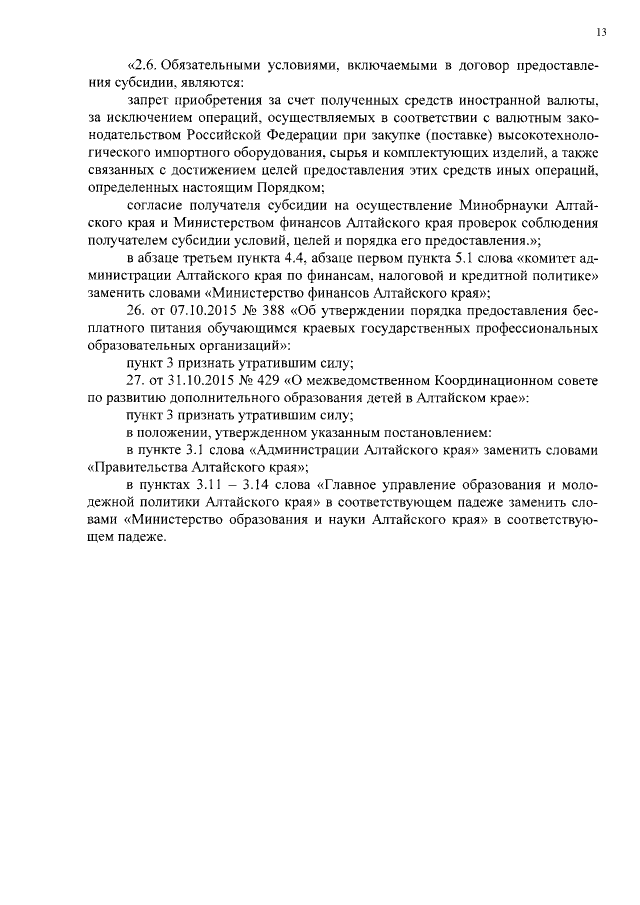 13

«2.6. Обязательными условиями, включаемыми в договор предоставления субсидии, являются:

запрет приобретения за счет полученных средств иностранной валюты, за исключением операций, осуществляемых в соответствии с валютным законодательством Российской Федерации при закупке (поставке) высокотехнологического импортного оборудования, сырья и комплектующих изделий, а также связанных с достижением целей предоставления этих средств иных операций, определенных настоящим Порядком;

согласие получателя субсидии на осуществление Минобрнауки Алтайского края и Министерством финансов Алтайского края проверок соблюдения получателем субсидии условий, целей и порядка его предоставления.»;

в абзаце третьем пункта 4.4, абзаце первом пункта 5.1 слова «комитет администрации Алтайского края по финансам, налоговой и кредитной политике» заменить словами «Министерство финансов Алтайского края»;

26. от 07.10.2015 № 388 «Об утверждении порядка предоставления бесплатного питания обучающимся краевых государственных профессиональных образовательных организаций»:

пункт 3 признать утратившим силу;

27. от 31.10.2015 № 429 «О межведомственном Координационном совете по развитию дополнительного образования детей в Алтайском крае»:

пункт 3 признать утратившим силу;

в положении, утвержденном указанным постановлением:

в пункте 3.1 слова «Администрации Алтайского края» заменить словами «Правительства Алтайского края»;

в пунктах 3.11 – 3.14 слова «Главное управление образования и молодежной политики Алтайского края» в соответствующем падеже заменить словами «Министерство образования и науки Алтайского края» в соответствующем падеже.